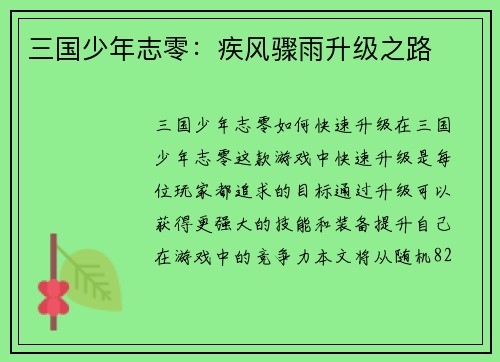 三国少年志零：疾风骤雨升级之路

三国少年志零如何快速升级在三国少年志零这款游戏中快速升级是每位玩家都追求的目标通过升级可以获得更强大的技能和装备提升自己在游戏中的竞争力本文将从随机82